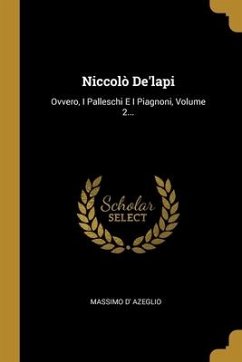 Niccolò De'lapi

Ovvero, I Palleschi E I Piagnoni, Volume 2...

Scholar
SELECT

MASSIMO D' AZEGLIO